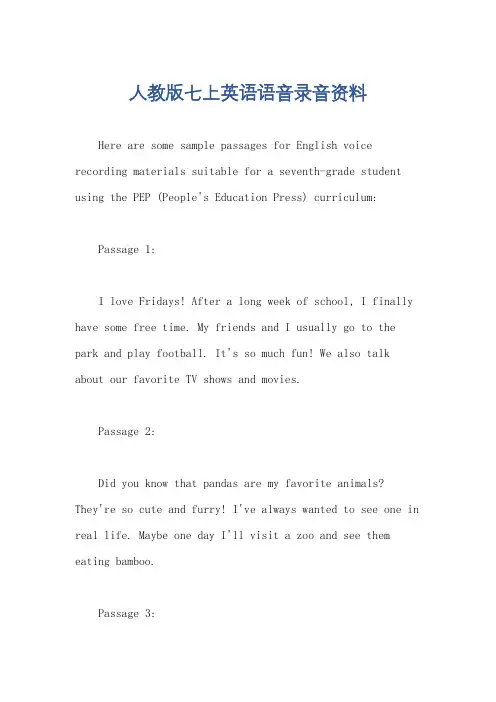 人教版七上英语语音录音资料

Here are some sample passages for English voice recording materials suitable for a seventh-grade student using the PEP (People's Education Press) curriculum:

Passage 1:

I love Fridays! After a long week of school, I finally have some free time. My friends and I usually go to the park and play football. It's so much fun! We also talk about our favorite TV shows and movies.

Passage 2:

Did you know that pandas are my favorite animals? They're so cute and furry! I've always wanted to see one in real life. Maybe one day I'll visit a zoo and see them eating bamboo.

Passage 3: